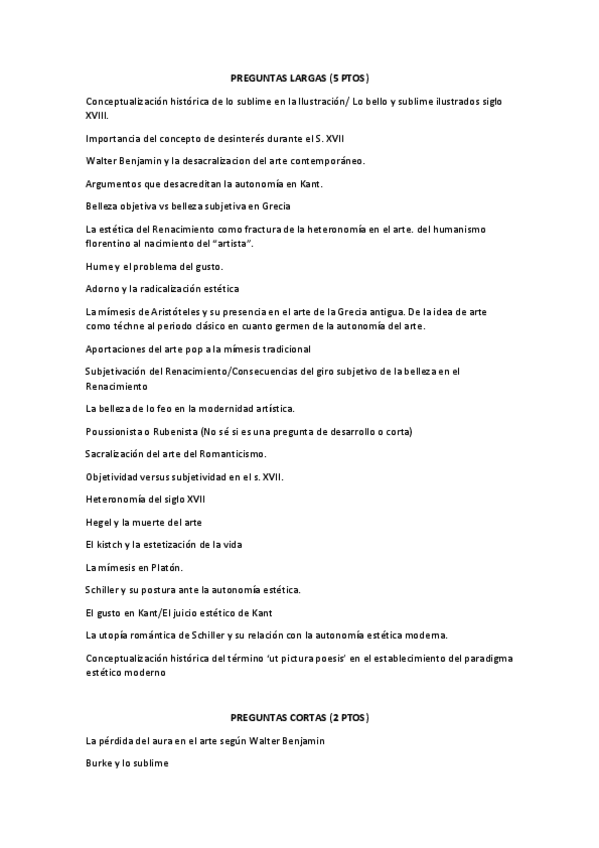 PREGUNTAS LARGAS (5 PTOS)

Conceptualización histórica de lo sublime en la Ilustración/ Lo bello y sublime ilustrados siglo XVIII.

Importancia del concepto de desinterés durante el S. XVII

Walter Benjamin y la desacralizacion del arte contemporáneo.

Argumentos que desacreditan la autonomía en Kant.

Belleza objetiva vs belleza subjetiva en Grecia

La estética del Renacimiento como fractura de la heteronomía en el arte. del humanismo florentino al nacimiento del "artista".

Hume y el problema del gusto.

Adorno y la radicalización estética

La mímesis de Aristóteles y su presencia en el arte de la Grecia antigua. De la idea de arte como téchne al periodo clásico en cuanto germen de la autonomía del arte.

Aportaciones del arte pop a la mímesis tradicional

Subjetivación del Renacimiento/Consecuencias del giro subjetivo de la belleza en el Renacimiento

La belleza de lo feo en la modernidad artística.

Poussionista o Rubenista (No sé si es una pregunta de desarrollo o corta)

Sacralización del arte del Romanticismo.

Objetividad versus subjetividad en el s. XVII.

Heteronomía del siglo XVII

Hegel y la muerte del arte

El kistch y la estetización de la vida

La mímesis en Platón.

Schiller y su postura ante la autonomía estética.

El gusto en Kant/El juicio estético de Kant

La utopía romántica de Schiller y su relación con la autonomía estética moderna.

Conceptualización histórica del término 'ut pictura poesis' en el establecimiento del paradigma estético moderno

PREGUNTAS CORTAS (2 PTOS)

La pérdida del aura en el arte según Walter Benjamin

Burke y lo sublime